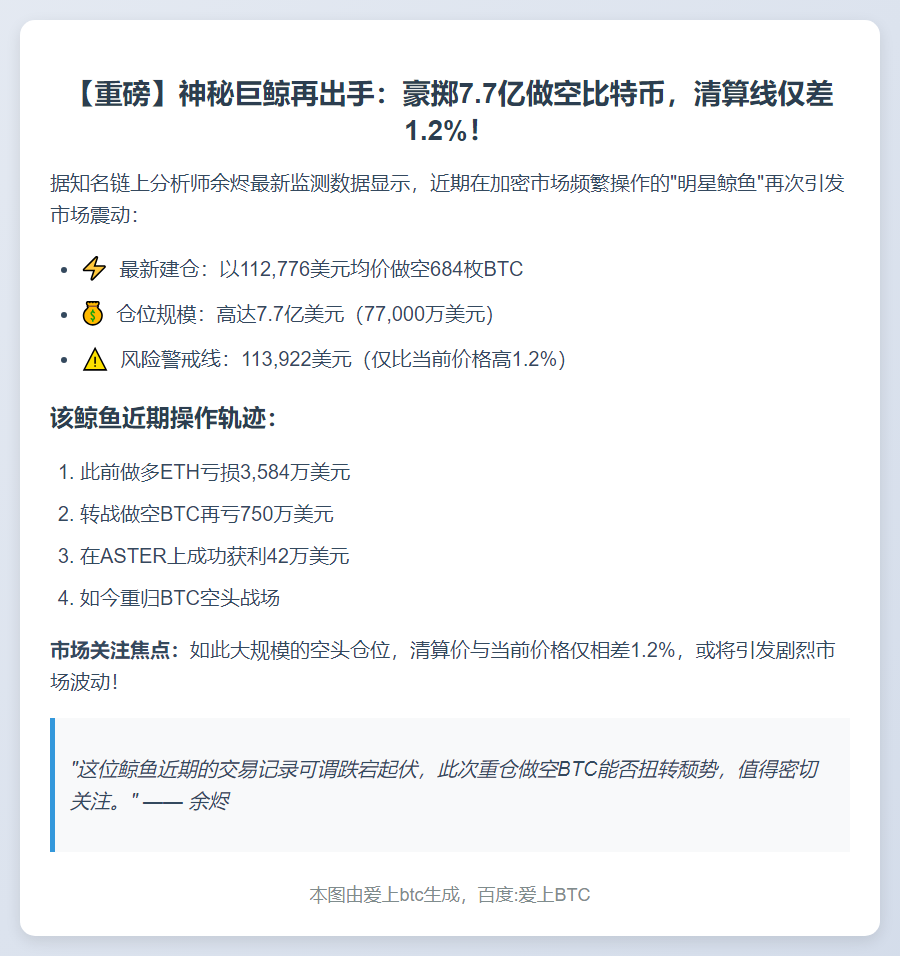 【重磅】神秘巨鲸再出手：豪掷7.7亿做空比特币，清算线仅差1.2%！

据知名链上分析师余烬最新监测数据显示，近期在加密市场频繁操作的"明星鲸鱼"再次引发市场震动：

- ⚡ 最新建仓：以112,776美元均价做空684枚BTC
- 💰 仓位规模：高达7.7亿美元（77,000万美元）
- ⚠️ 风险警戒线：113,922美元（仅比当前价格高1.2%）

该鲸鱼近期操作轨迹：

1. 此前做多ETH亏损3,584万美元
2. 转战做空BTC再亏750万美元
3. 在ASTER上成功获利42万美元
4. 如今重归BTC空头战场

市场关注焦点：如此大规模的空头仓位，清算价与当前价格仅相差1.2%，或将引发剧烈市场波动！

"这位鲸鱼近期的交易记录可谓跌宕起伏，此次重仓做空BTC能否扭转颓势，值得密切关注。" —— 余烬

本图由爱上btc生成，百度:爱上BTC